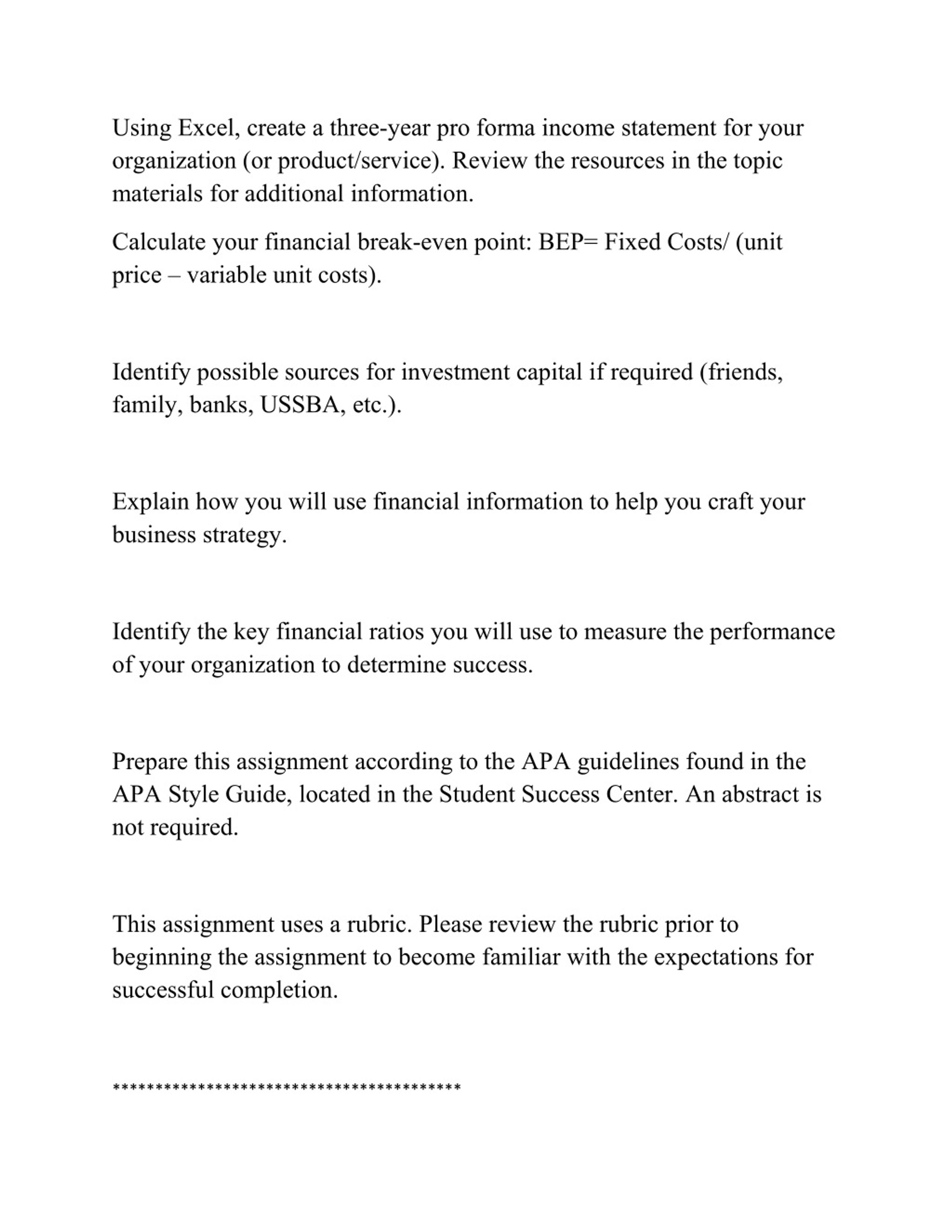 Using Excel, create a three-year pro forma income statement for your organization (or product/service). Review the resources in the topic materials for additional information.

Calculate your financial break-even point: BEP= Fixed Costs/ (unit price – variable unit costs).

Identify possible sources for investment capital if required (friends, family, banks, USSBA, etc.).

Explain how you will use financial information to help you craft your business strategy.

Identify the key financial ratios you will use to measure the performance of your organization to determine success.

Prepare this assignment according to the APA guidelines found in the APA Style Guide, located in the Student Success Center. An abstract is not required.

This assignment uses a rubric. Please review the rubric prior to beginning the assignment to become familiar with the expectations for successful completion.

*****************************************